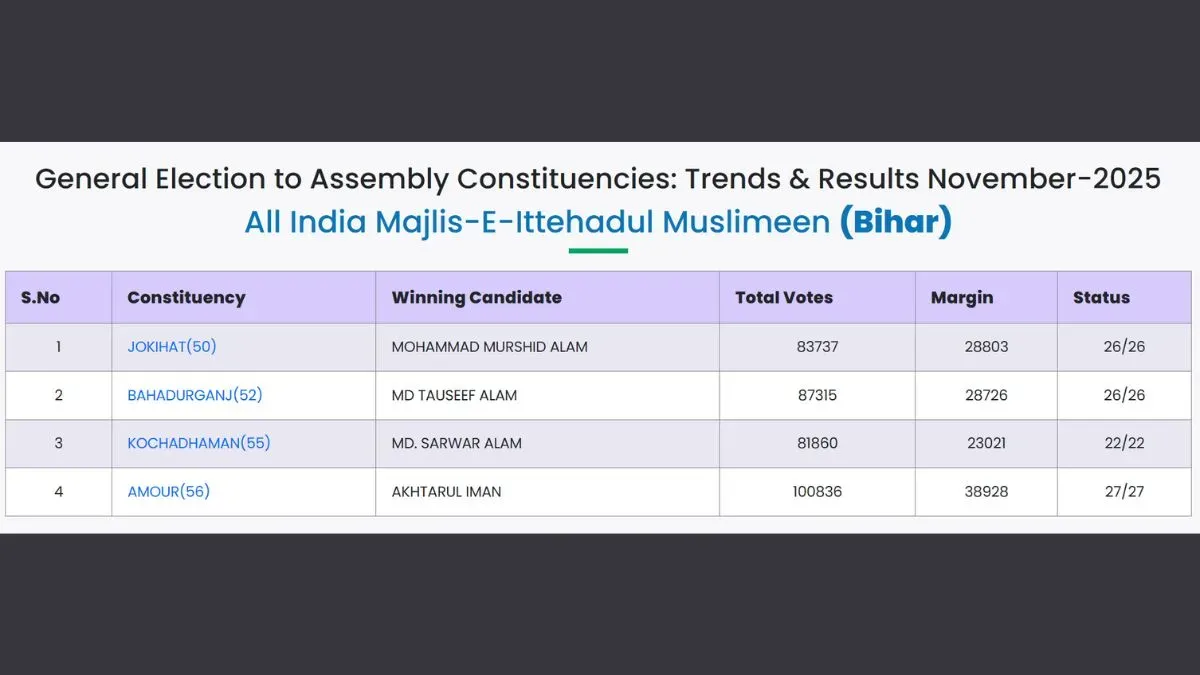 General Election to Assembly Constituencies: Trends & Results November-2025
All India Majlis-E-Ittehadul Muslimeen (Bihar)

| S.No | Constituency | Winning Candidate | Total Votes | Margin | Status |
|---|---|---|---|---|---|
| 1 | JOKIHAT(50) | MOHAMMAD MURSHID ALAM | 83737 | 28803 | 26/26 |
| 2 | BAHADURGANJ(52) | MD TAUSEEF ALAM | 87315 | 28726 | 26/26 |
| 3 | KOCHADHAMAN(55) | MD. SARWAR ALAM | 81860 | 23021 | 22/22 |
| 4 | AMOUR(56) | AKHTARUL IMAN | 100836 | 38928 | 27/27 |